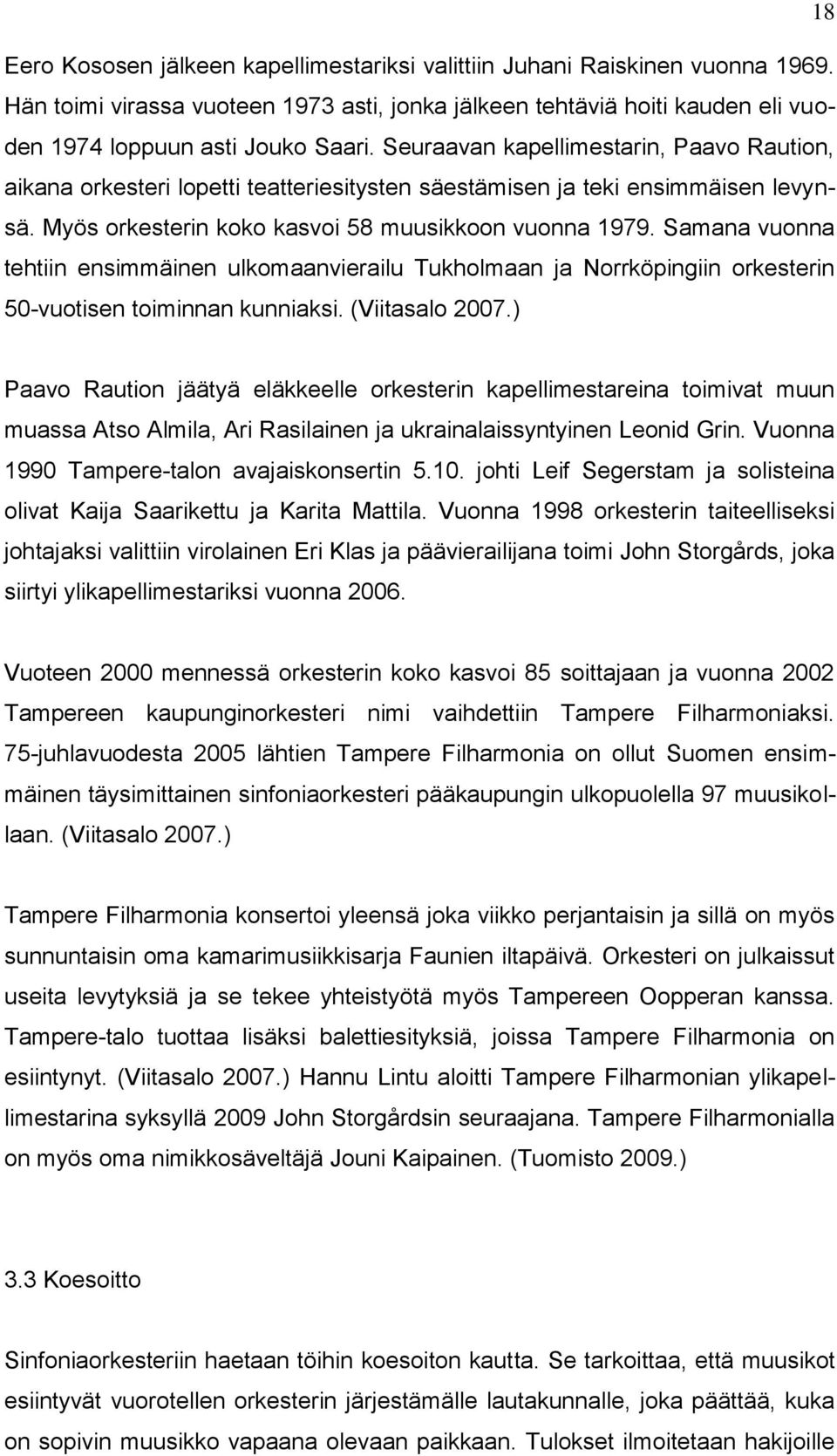 18

Eero Kososen jälkeen kapellimestariksi valittiin Juhani Raiskinen vuonna 1969. Hän toimi virassa vuoteen 1973 asti, jonka jälkeen tehtäviä hoiti kauden eli vuoden 1974 loppuun asti Jouko Saari. Seuraavan kapellimestarin, Paavo Raution, aikana orkesteri lopetti teatteriesitysten säestämisen ja teki ensimmäisen levynsä. Myös orkesterin koko kasvoi 58 muusikkoon vuonna 1979. Samana vuonna tehtiin ensimmäinen ulkomaanvierailu Tukholmaan ja Norrköpingiin orkesterin 50-vuotisen toiminnan kunniaksi. (Viitasalo 2007.)

Paavo Raution jäätyä eläkkeelle orkesterin kapellimestareina toimivat muun muassa Atso Almila, Ari Rasilainen ja ukrainalaissyntyinen Leonid Grin. Vuonna 1990 Tampere-talon avajaiskonsertin 5.10. johti Leif Segerstam ja solisteina olivat Kaija Saarikettu ja Karita Mattila. Vuonna 1998 orkesterin taiteelliseksi johtajaksi valittiin virolainen Eri Klas ja päävierailijana toimi John Storgårds, joka siirtyi ylikapellimestariksi vuonna 2006.

Vuoteen 2000 mennessä orkesterin koko kasvoi 85 soittajaan ja vuonna 2002 Tampereen kaupunginorkesteri nimi vaihdettiin Tampere Filharmoniaksi. 75-juhlavuodesta 2005 lähtien Tampere Filharmonia on ollut Suomen ensimmäinen täysimittainen sinfoniaorkesteri pääkaupungin ulkopuolella 97 muusikollaan. (Viitasalo 2007.)

Tampere Filharmonia konsertoi yleensä joka viikko perjantaisin ja sillä on myös sunnuntaisin oma kamarimusiikkisarja Faunien iltapäivä. Orkesteri on julkaissut useita levytyksiä ja se tekee yhteistyötä myös Tampereen Oopperan kanssa. Tampere-talo tuottaa lisäksi balettiesityksiä, joissa Tampere Filharmonia on esiintynyt. (Viitasalo 2007.) Hannu Lintu aloitti Tampere Filharmonian ylikapellimestarina syksyllä 2009 John Storgårdsin seuraajana. Tampere Filharmonialla on myös oma nimikkosäveltäjä Jouni Kaipainen. (Tuomisto 2009.)

3.3 Koesoitto

Sinfoniaorkesteriin haetaan töihin koesoiton kautta. Se tarkoittaa, että muusikot esiintyvät vuorotellen orkesterin järjestämälle lautakunnalle, joka päättää, kuka on sopivin muusikko vapaana olevaan paikkaan. Tulokset ilmoitetaan hakijoille